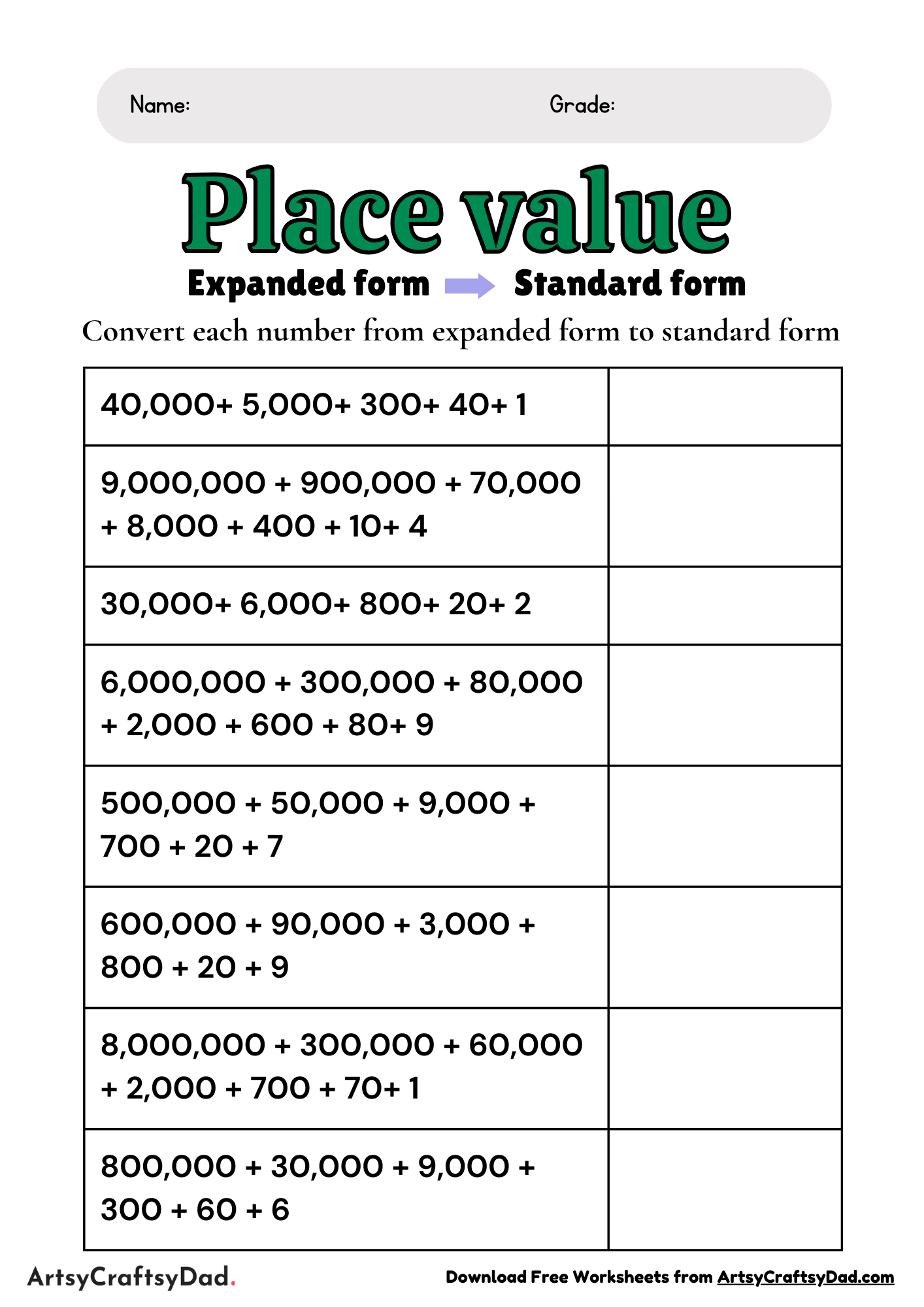 Name: Grade:

Place value

Expanded form → Standard form

Convert each number from expanded form to standard form

| | |
|---|---|
| 40,000+ 5,000+ 300+ 40+ 1 | |
| 9,000,000 + 900,000 + 70,000 + 8,000 + 400 + 10+ 4 | |
| 30,000+ 6,000+ 800+ 20+ 2 | |
| 6,000,000 + 300,000 + 80,000 + 2,000 + 600 + 80+ 9 | |
| 500,000 + 50,000 + 9,000 + 700 + 20 + 7 | |
| 600,000 + 90,000 + 3,000 + 800 + 20 + 9 | |
| 8,000,000 + 300,000 + 60,000 + 2,000 + 700 + 70+ 1 | |
| 800,000 + 30,000 + 9,000 + 300 + 60 + 6 | |

ArtsyCraftsyDad.

Download Free Worksheets from ArtsyCraftsyDad.com